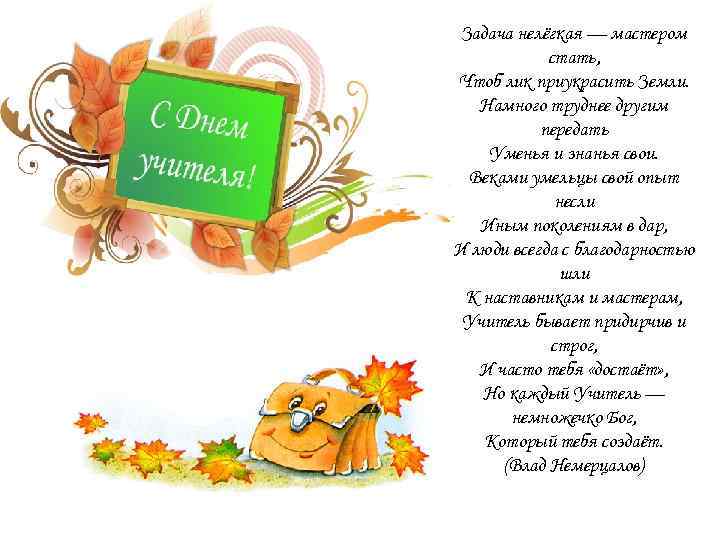 С Днем учителя!

Задача нелёгкая — мастером стать,
Чтоб лик приукрасить Земли.
Намного труднее другим передать
Уменья и знанья свои.
Веками умельцы свой опыт несли
Иным поколениям в дар,
И люди всегда с благодарностью шли
К наставникам и мастерам,
Учитель бывает придирчив и строг,
И часто тебя «достаёт»,
Но каждый Учитель — немножечко Бог,
Который тебя создаёт.
(Влад Немерцалов)